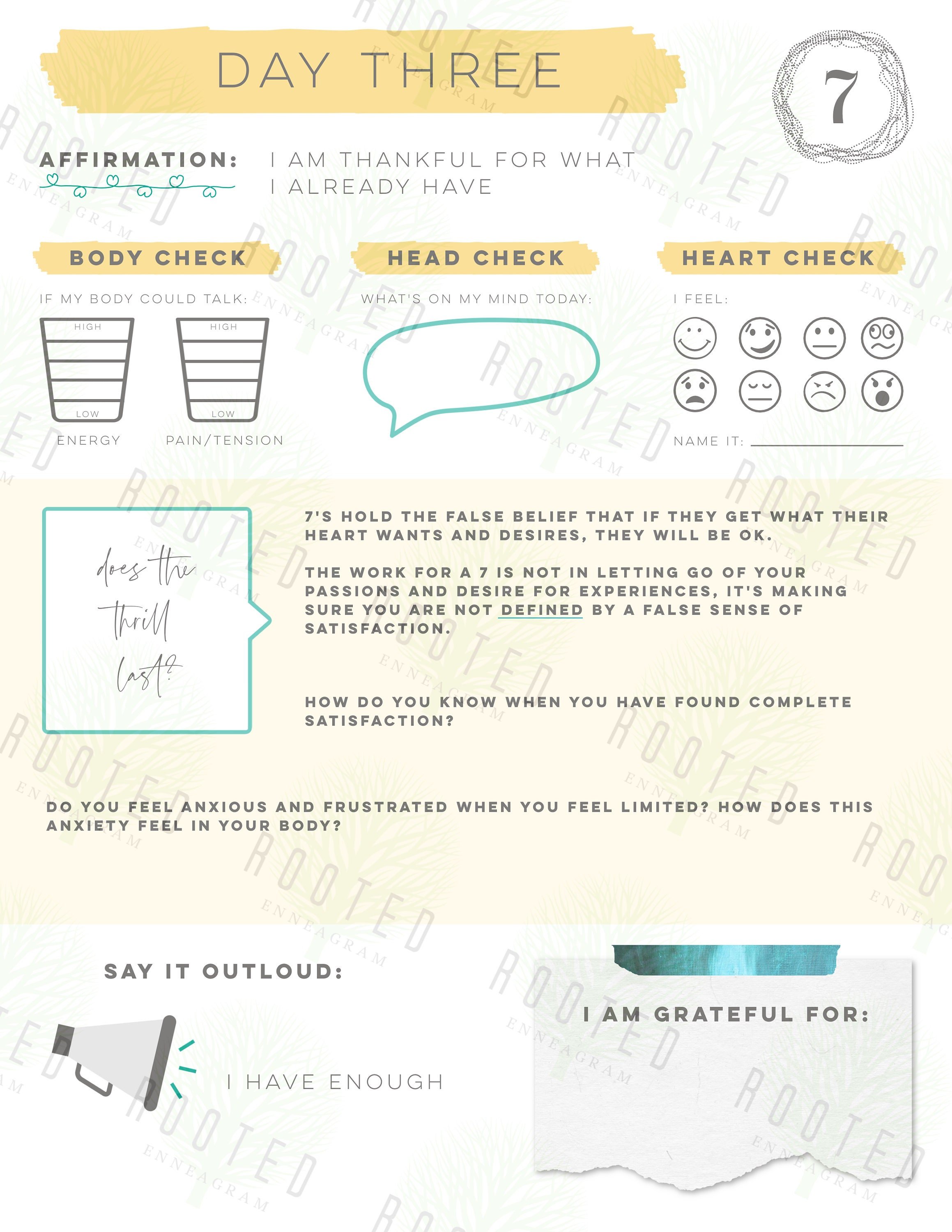 DAY THREE

7

AFFIRMATION: I AM THANKFUL FOR WHAT I ALREADY HAVE

BODY CHECK

IF MY BODY COULD TALK:

HIGH

LOW

ENERGY

HIGH

LOW

PAIN/TENSION

HEAD CHECK

WHAT'S ON MY MIND TODAY:

HEART CHECK

I FEEL:

NAME IT:

does the thrill last?

7'S HOLD THE FALSE BELIEF THAT IF THEY GET WHAT THEIR HEART WANTS AND DESIRES, THEY WILL BE OK.

THE WORK FOR A 7 IS NOT IN LETTING GO OF YOUR PASSIONS AND DESIRE FOR EXPERIENCES, IT'S MAKING SURE YOU ARE NOT DEFINED BY A FALSE SENSE OF SATISFACTION.

HOW DO YOU KNOW WHEN YOU HAVE FOUND COMPLETE SATISFACTION?

DO YOU FEEL ANXIOUS AND FRUSTRATED WHEN YOU FEEL LIMITED? HOW DOES THIS ANXIETY FEEL IN YOUR BODY?

SAY IT OUTLOUD:

I HAVE ENOUGH

I AM GRATEFUL FOR:

ROOTED ENNEAGRAM